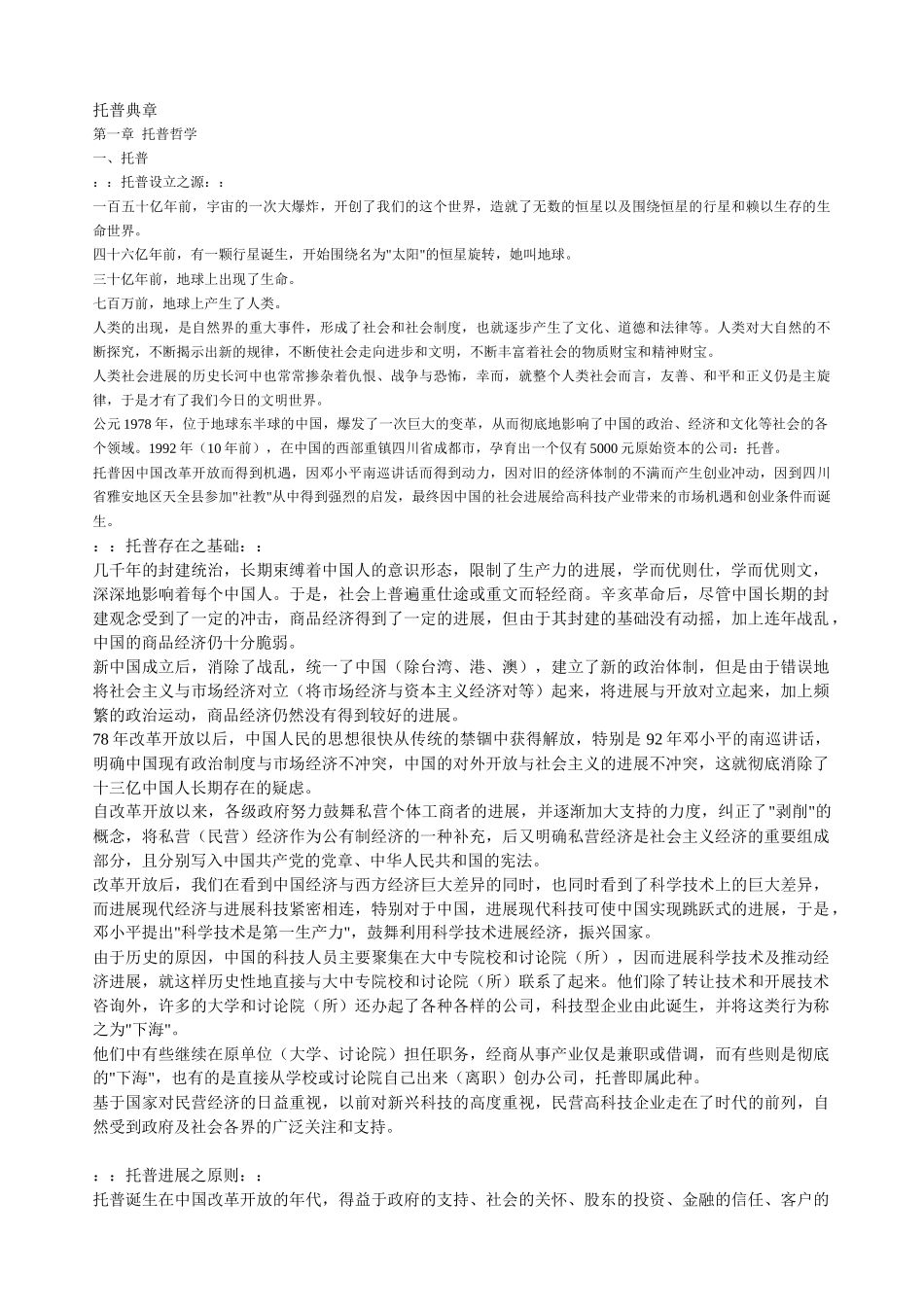 托普典章
第一章 托普哲学
一、托普
：：托普设立之源：：
一百五十亿年前，宇宙的一次大爆炸，开创了我们的这个世界，造就了无数的恒星以及围绕恒星的行星和赖以生存的生命世界。
四十六亿年前，有一颗行星诞生，开始围绕名为"太阳"的恒星旋转，她叫地球。
三十亿年前，地球上出现了生命。
七百万前，地球上产生了人类。
人类的出现，是自然界的重大事件，形成了社会和社会制度，也就逐步产生了文化、道德和法律等。人类对大自然的不断探究，不断揭示出新的规律，不断使社会走向进步和文明，不断丰富着社会的物质财宝和精神财宝。
人类社会进展的历史长河中也常常掺杂着仇恨、战争与恐怖，幸而，就整个人类社会而言，友善、和平和正义仍是主旋律，于是才有了我们今日的文明世界。
公元1978年，位于地球东半球的中国，爆发了一次巨大的变革，从而彻底地影响了中国的政治、经济和文化等社会的各个领域。1992年（10年前），在中国的西部重镇四川省成都市，孕育出一个仅有5000元原始资本的公司：托普。
托普因中国改革开放而得到机遇，因邓小平南巡讲话而得到动力，因对旧的经济体制的不满而产生创业冲动，因到四川省雅安地区天全县参加"社教"从中得到强烈的启发，最终因中国的社会进展给高科技产业带来的市场机遇和创业条件而诞生。
：：托普存在之基础：：
几千年的封建统治，长期束缚着中国人的意识形态，限制了生产力的进展，学而优则仕，学而优则文，深深地影响着每个中国人。于是，社会上普遍重仕途或重文而轻经商。辛亥革命后，尽管中国长期的封建观念受到了一定的冲击，商品经济得到了一定的进展，但由于其封建的基础没有动摇，加上连年战乱，中国的商品经济仍十分脆弱。
新中国成立后，消除了战乱，统一了中国（除台湾、港、澳），建立了新的政治体制，但是由于错误地将社会主义与市场经济对立（将市场经济与资本主义经济对等）起来，将进展与开放对立起来，加上频繁的政治运动，商品经济仍然没有得到较好的进展。
78年改革开放以后，中国人民的思想很快从传统的禁锢中获得解放，特别是92年邓小平的南巡讲话，明确中国现有政治制度与市场经济不冲突，中国的对外开放与社会主义的进展不冲突，这就彻底消除了十三亿中国人长期存在的疑虑。
自改革开放以来，各级政府努力鼓舞私营个体工商者的进展，并逐渐加大支持的力度，纠正了"剥削"的概念，将私营（民营）经济作为公有制经济的一种补充，后又明确私营经济是社会主义经济的重要组成部分，且分别写入中国共产党的党章、中华人民共和国的宪法。
改革开放后，我们在看到中国经济与西方经济巨大差异的同时，也同时看到了科学技术上的巨大差异，而进展现代经济与进展科技紧密相连，特别对于中国，进展现代科技可使中国实现跳跃式的进展，于是，邓小平提出"科学技术是第一生产力"，鼓舞利用科学技术进展经济，振兴国家。
由于历史的原因，中国的科技人员主要聚集在大中专院校和讨论院（所），因而进展科学技术及推动经济进展，就这样历史性地直接与大中专院校和讨论院（所）联系了起来。他们除了转让技术和开展技术咨询外，许多的大学和讨论院（所）还办起了各种各样的公司，科技型企业由此诞生，并将这类行为称之为"下海"。
他们中有些继续在原单位（大学、讨论院）担任职务，经商从事产业仅是兼职或借调，而有些则是彻底的"下海"，也有的是直接从学校或讨论院自己出来（离职）创办公司，托普即属此种。
基于国家对民营经济的日益重视，以前对新兴科技的高度重视，民营高科技企业走在了时代的前列，自然受到政府及社会各界的广泛关注和支持。

：：托普进展之原则：：
托普诞生在中国改革开放的年代，得益于政府的支持、社会的关怀、股东的投资、金融的信任、客户的